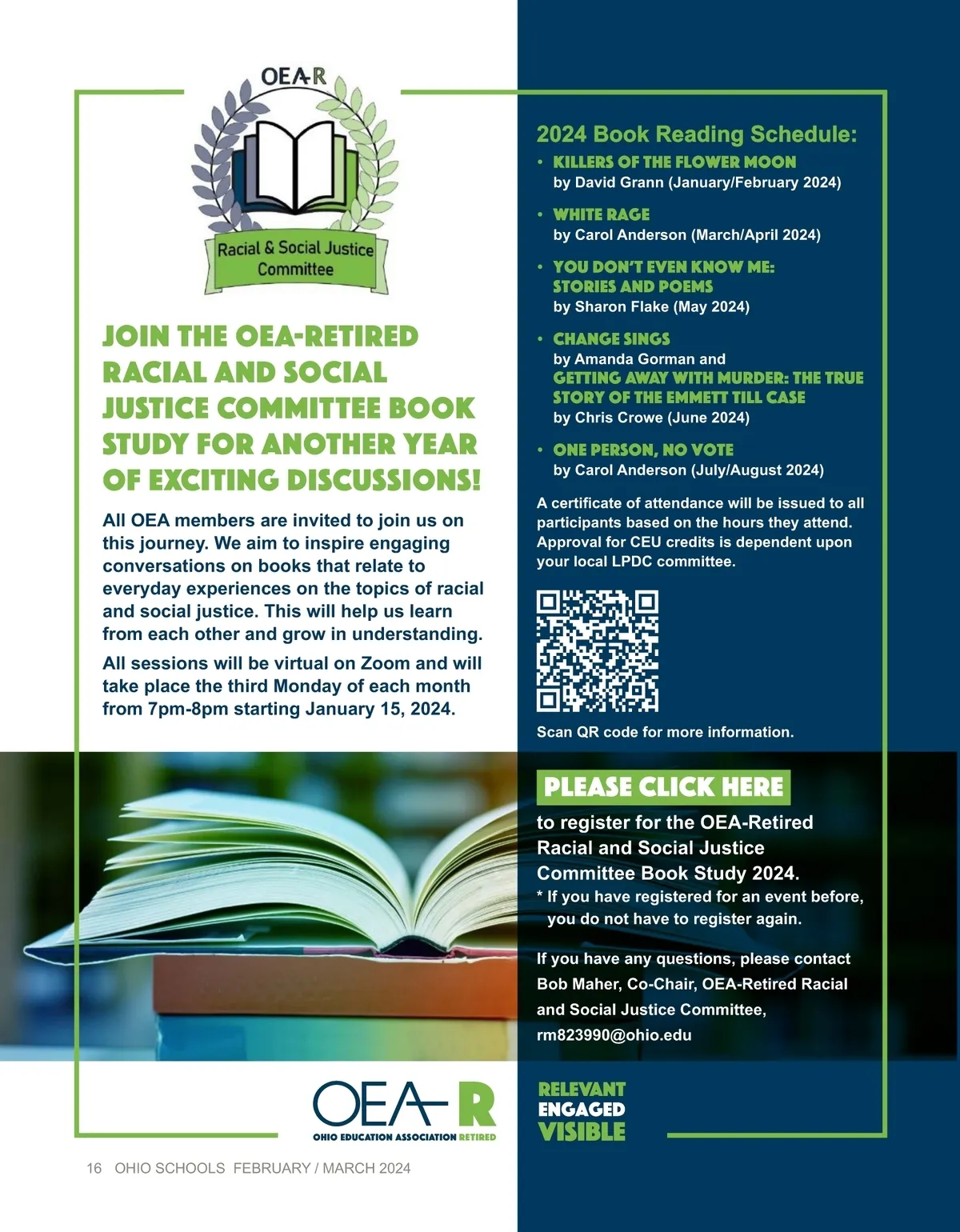 OEA-R

Racial & Social Justice Committee

JOIN THE OEA-RETIRED RACIAL AND SOCIAL JUSTICE COMMITTEE BOOK STUDY FOR ANOTHER YEAR OF EXCITING DISCUSSIONS!

All OEA members are invited to join us on this journey. We aim to inspire engaging conversations on books that relate to everyday experiences on the topics of racial and social justice. This will help us learn from each other and grow in understanding.

All sessions will be virtual on Zoom and will take place the third Monday of each month from 7pm-8pm starting January 15, 2024.

2024 Book Reading Schedule:

• KILLERS OF THE FLOWER MOON by David Grann (January/February 2024)

• WHITE RAGE by Carol Anderson (March/April 2024)

• YOU DON'T EVEN KNOW ME: STORIES AND POEMS by Sharon Flake (May 2024)

• CHANGE SINGS by Amanda Gorman and GETTING AWAY WITH MURDER: THE TRUE STORY OF THE EMMETT TILL CASE by Chris Crowe (June 2024)

• ONE PERSON, NO VOTE by Carol Anderson (July/August 2024)

A certificate of attendance will be issued to all participants based on the hours they attend. Approval for CEU credits is dependent upon your local LPDC committee.

Scan QR code for more information.

PLEASE CLICK HERE

to register for the OEA-Retired Racial and Social Justice Committee Book Study 2024.

* If you have registered for an event before, you do not have to register again.

If you have any questions, please contact Bob Maher, Co-Chair, OEA-Retired Racial and Social Justice Committee, rm823990@ohio.edu

OEA-R
OHIO EDUCATION ASSOCIATION RETIRED

RELEVANT
ENGAGED
VISIBLE

16 OHIO SCHOOLS FEBRUARY / MARCH 2024